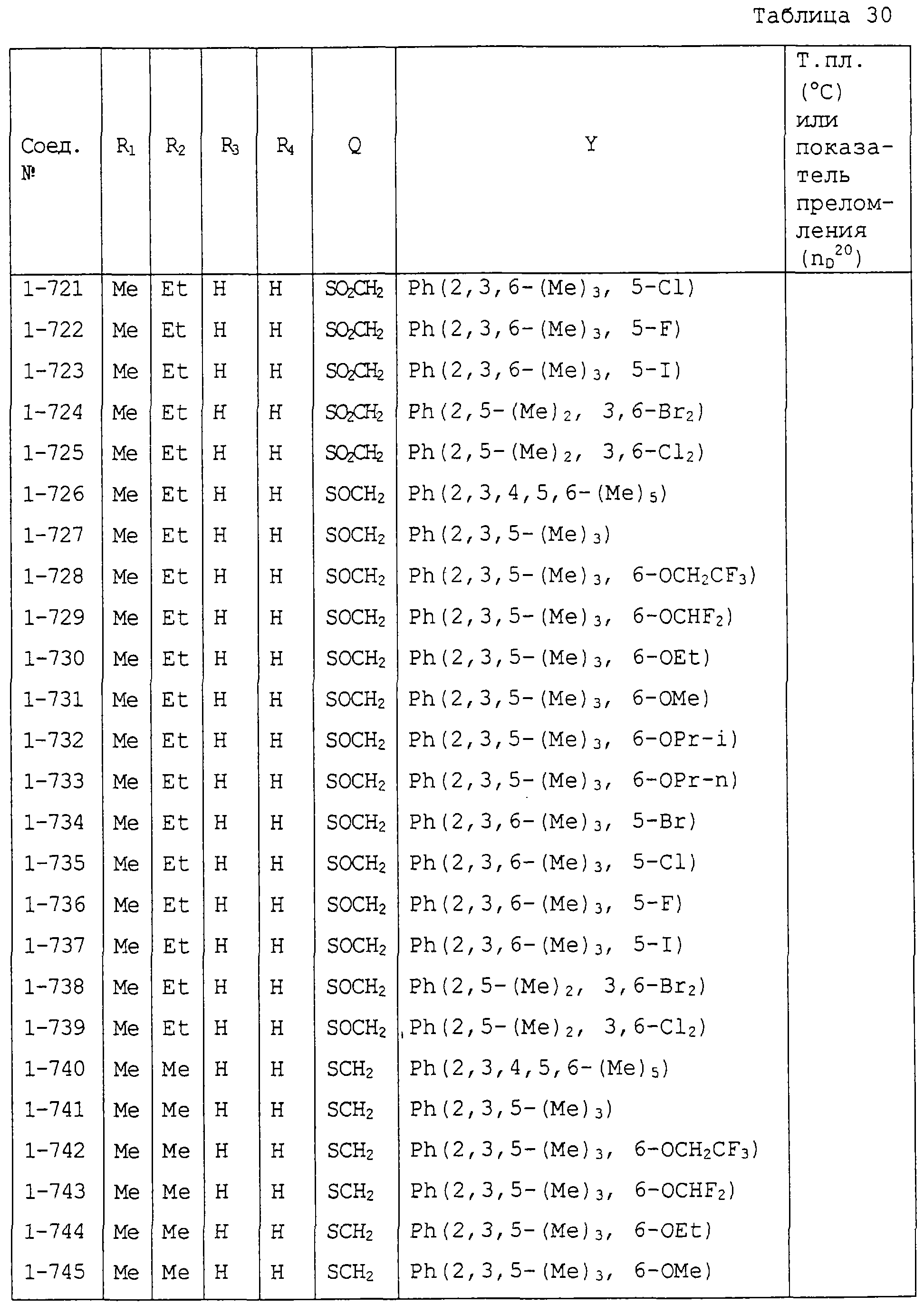 Таблица 30

| Соед. № | $R_1$ | $R_2$ | $R_3$ | $R_4$ | Q | Y | Т.пл. (°C) или показатель преломления ($n_D^{20}$) |
|---|---|---|---|---|---|---|---|
| 1-721 | Me | Et | H | H | $SO_2CH_2$ | Ph(2,3,6-(Me)$_3$, 5-Cl) | |
| 1-722 | Me | Et | H | H | $SO_2CH_2$ | Ph(2,3,6-(Me)$_3$, 5-F) | |
| 1-723 | Me | Et | H | H | $SO_2CH_2$ | Ph(2,3,6-(Me)$_3$, 5-I) | |
| 1-724 | Me | Et | H | H | $SO_2CH_2$ | Ph(2,5-(Me)$_2$, 3,6-Br$_2$) | |
| 1-725 | Me | Et | H | H | $SO_2CH_2$ | Ph(2,5-(Me)$_2$, 3,6-Cl$_2$) | |
| 1-726 | Me | Et | H | H | $SOCH_2$ | Ph(2,3,4,5,6-(Me)$_5$) | |
| 1-727 | Me | Et | H | H | $SOCH_2$ | Ph(2,3,5-(Me)$_3$) | |
| 1-728 | Me | Et | H | H | $SOCH_2$ | Ph(2,3,5-(Me)$_3$, 6-OCH$_2$CF$_3$) | |
| 1-729 | Me | Et | H | H | $SOCH_2$ | Ph(2,3,5-(Me)$_3$, 6-OCHF$_2$) | |
| 1-730 | Me | Et | H | H | $SOCH_2$ | Ph(2,3,5-(Me)$_3$, 6-OEt) | |
| 1-731 | Me | Et | H | H | $SOCH_2$ | Ph(2,3,5-(Me)$_3$, 6-OMe) | |
| 1-732 | Me | Et | H | H | $SOCH_2$ | Ph(2,3,5-(Me)$_3$, 6-OPr-i) | |
| 1-733 | Me | Et | H | H | $SOCH_2$ | Ph(2,3,5-(Me)$_3$, 6-OPr-n) | |
| 1-734 | Me | Et | H | H | $SOCH_2$ | Ph(2,3,6-(Me)$_3$, 5-Br) | |
| 1-735 | Me | Et | H | H | $SOCH_2$ | Ph(2,3,6-(Me)$_3$, 5-Cl) | |
| 1-736 | Me | Et | H | H | $SOCH_2$ | Ph(2,3,6-(Me)$_3$, 5-F) | |
| 1-737 | Me | Et | H | H | $SOCH_2$ | Ph(2,3,6-(Me)$_3$, 5-I) | |
| 1-738 | Me | Et | H | H | $SOCH_2$ | Ph(2,5-(Me)$_2$, 3,6-Br$_2$) | |
| 1-739 | Me | Et | H | H | $SOCH_2$ | Ph(2,5-(Me)$_2$, 3,6-Cl$_2$) | |
| 1-740 | Me | Me | H | H | $SCH_2$ | Ph(2,3,4,5,6-(Me)$_5$) | |
| 1-741 | Me | Me | H | H | $SCH_2$ | Ph(2,3,5-(Me)$_3$) | |
| 1-742 | Me | Me | H | H | $SCH_2$ | Ph(2,3,5-(Me)$_3$, 6-OCH$_2$CF$_3$) | |
| 1-743 | Me | Me | H | H | $SCH_2$ | Ph(2,3,5-(Me)$_3$, 6-OCHF$_2$) | |
| 1-744 | Me | Me | H | H | $SCH_2$ | Ph(2,3,5-(Me)$_3$, 6-OEt) | |
| 1-745 | Me | Me | H | H | $SCH_2$ | Ph(2,3,5-(Me)$_3$, 6-OMe) | |